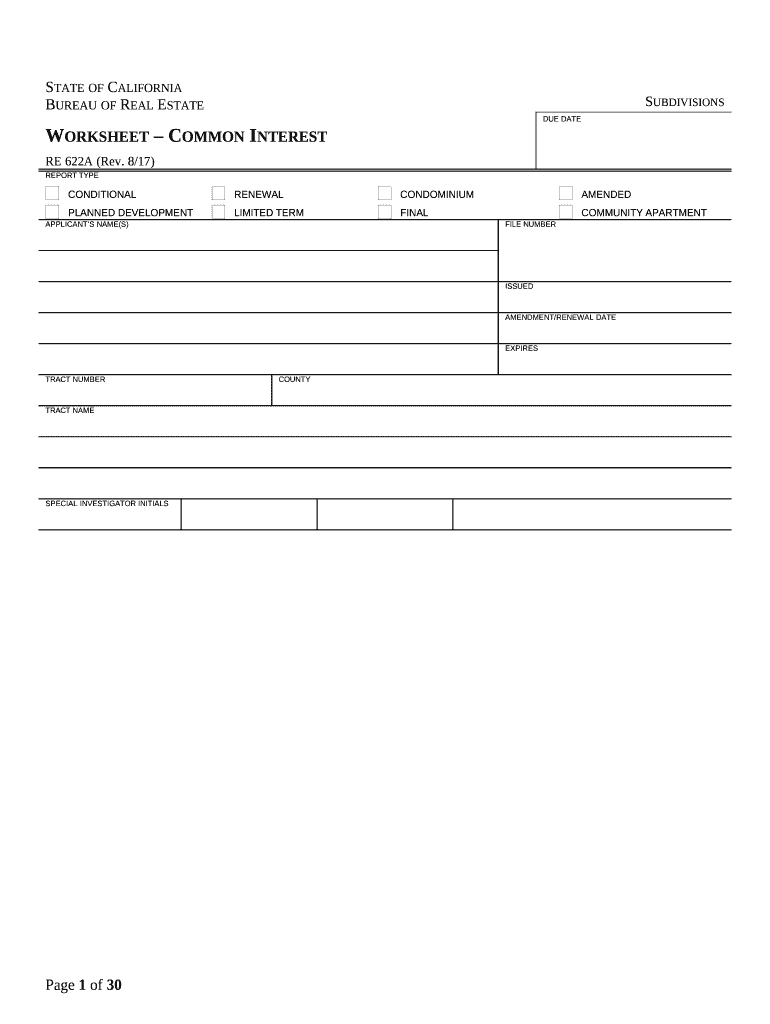 STATE OF CALIFORNIA
BUREAU OF REAL ESTATE

SUBDIVISIONS

DUE DATE

WORKSHEET – COMMON INTEREST

RE 622A (Rev. 8/17)

REPORT TYPE

CONDITIONAL
PLANNED DEVELOPMENT
RENEWAL
LIMITED TERM
CONDOMINIUM
FINAL
AMENDED
COMMUNITY APARTMENT

APPLICANT'S NAME(S)

FILE NUMBER

ISSUED

AMENDMENT/RENEWAL DATE

EXPIRES

TRACT NUMBER

COUNTY

TRACT NAME

SPECIAL INVESTIGATOR INITIALS

Page 1 of 30